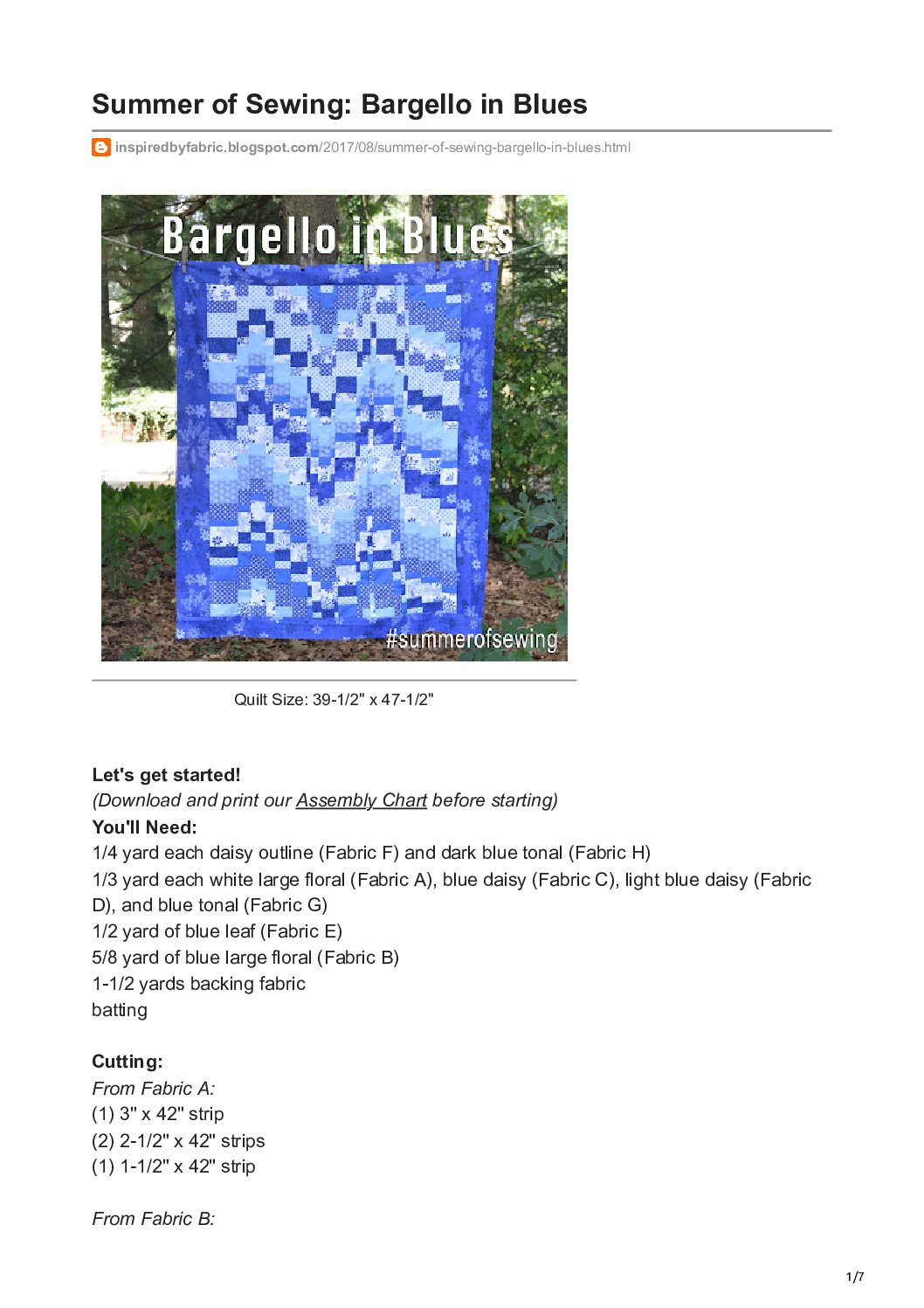 Summer of Sewing: Bargello in Blues

inspiredbyfabric.blogspot.com/2017/08/summer-of-sewing-bargello-in-blues.html

Bargello in Blues

#summerofsewing

Quilt Size: 39-1/2" x 47-1/2"

Let's get started!
(Download and print our Assembly Chart before starting)
You'll Need:
1/4 yard each daisy outline (Fabric F) and dark blue tonal (Fabric H)
1/3 yard each white large floral (Fabric A), blue daisy (Fabric C), light blue daisy (Fabric D), and blue tonal (Fabric G)
1/2 yard of blue leaf (Fabric E)
5/8 yard of blue large floral (Fabric B)
1-1/2 yards backing fabric
batting

Cutting:
From Fabric A:
(1) 3" x 42" strip
(2) 2-1/2" x 42" strips
(1) 1-1/2" x 42" strip

From Fabric B:

1/7